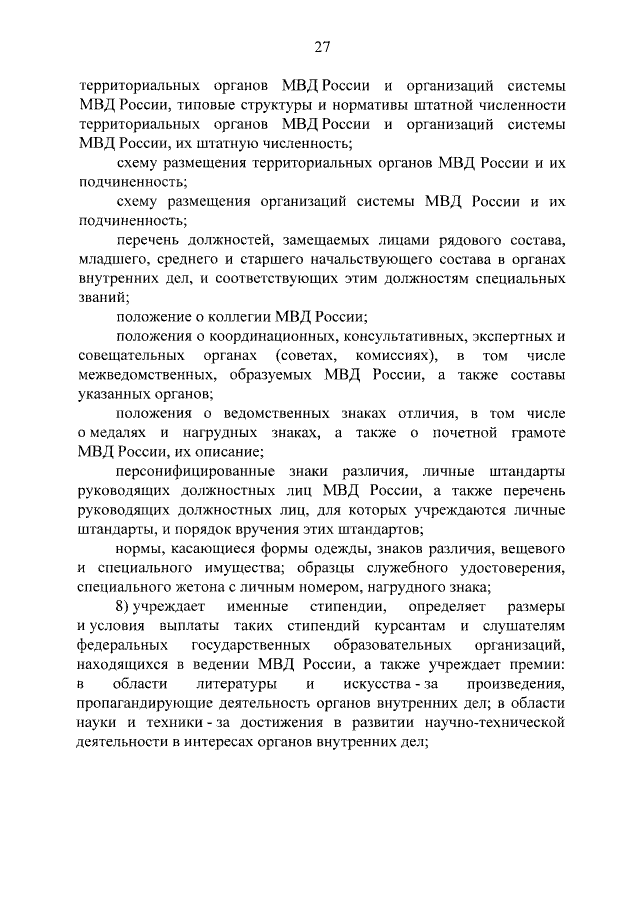 27

территориальных органов МВД России и организаций системы МВД России, типовые структуры и нормативы штатной численности территориальных органов МВД России и организаций системы МВД России, их штатную численность;

схему размещения территориальных органов МВД России и их подчиненность;

схему размещения организаций системы МВД России и их подчиненность;

перечень должностей, замещаемых лицами рядового состава, младшего, среднего и старшего начальствующего состава в органах внутренних дел, и соответствующих этим должностям специальных званий;

положение о коллегии МВД России;

положения о координационных, консультативных, экспертных и совещательных органах (советах, комиссиях), в том числе межведомственных, образуемых МВД России, а также составы указанных органов;

положения о ведомственных знаках отличия, в том числе о медалях и нагрудных знаках, а также о почетной грамоте МВД России, их описание;

персонифицированные знаки различия, личные штандарты руководящих должностных лиц МВД России, а также перечень руководящих должностных лиц, для которых учреждаются личные штандарты, и порядок вручения этих штандартов;

нормы, касающиеся формы одежды, знаков различия, вещевого и специального имущества; образцы служебного удостоверения, специального жетона с личным номером, нагрудного знака;

8) учреждает именные стипендии, определяет размеры и условия выплаты таких стипендий курсантам и слушателям федеральных государственных образовательных организаций, находящихся в ведении МВД России, а также учреждает премии: в области литературы и искусства - за произведения, пропагандирующие деятельность органов внутренних дел; в области науки и техники - за достижения в развитии научно-технической деятельности в интересах органов внутренних дел;